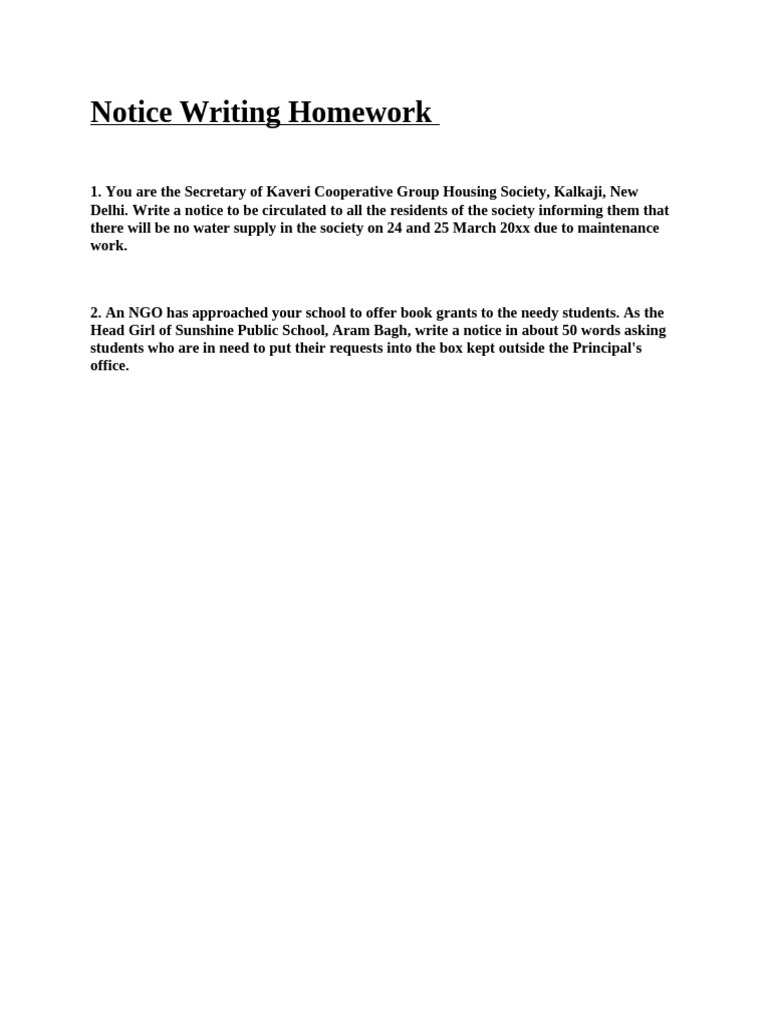 Notice Writing Homework

1. You are the Secretary of Kaveri Cooperative Group Housing Society, Kalkaji, New Delhi. Write a notice to be circulated to all the residents of the society informing them that there will be no water supply in the society on 24 and 25 March 20xx due to maintenance work.

2. An NGO has approached your school to offer book grants to the needy students. As the Head Girl of Sunshine Public School, Aram Bagh, write a notice in about 50 words asking students who are in need to put their requests into the box kept outside the Principal's office.